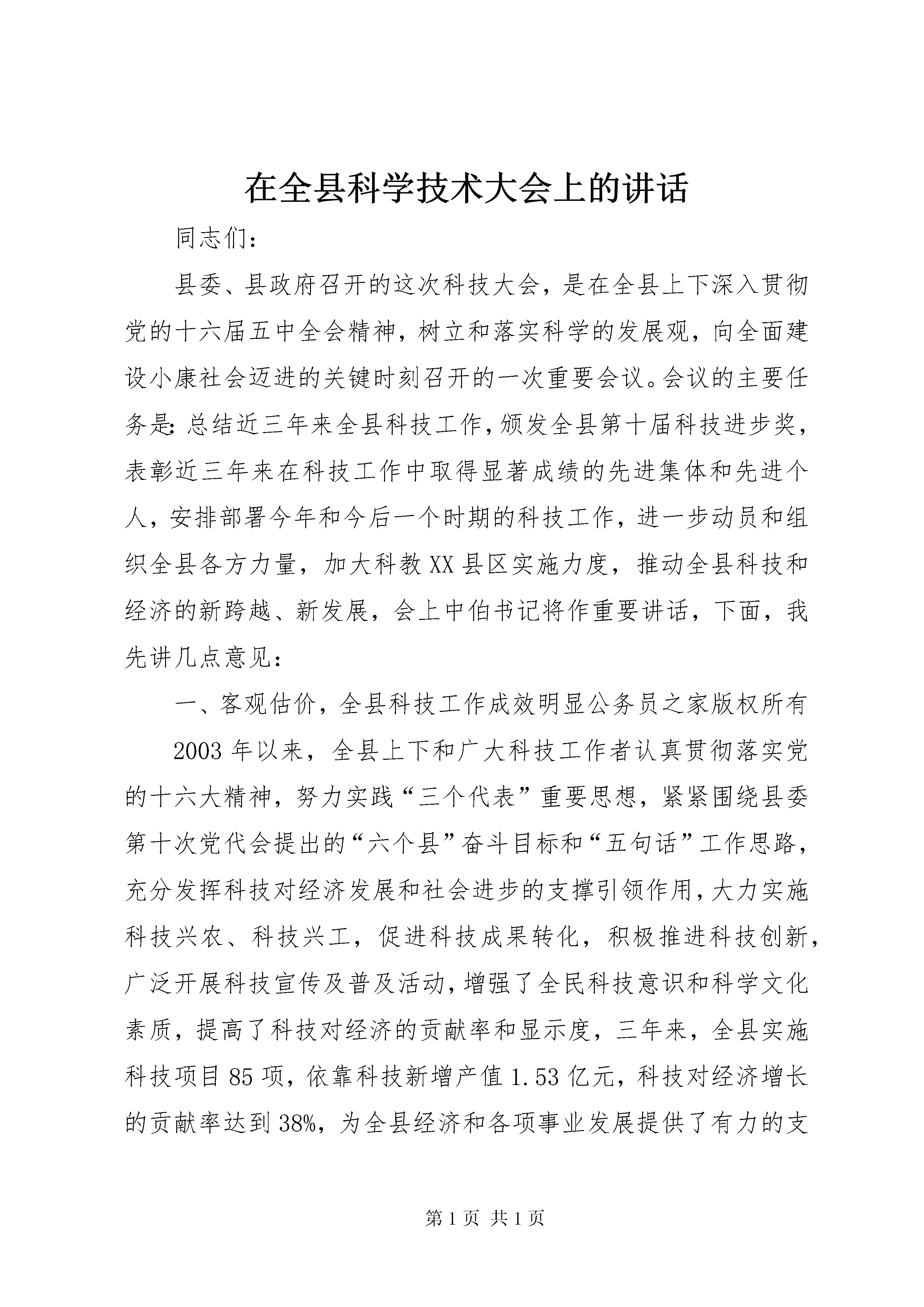 在全县科学技术大会上的讲话

同志们：

县委、县政府召开的这次科技大会，是在全县上下深入贯彻党的十六届五中全会精神，树立和落实科学的发展观，向全面建设小康社会迈进的关键时刻召开的一次重要会议。会议的主要任务是：总结近三年来全县科技工作，颁发全县第十届科技进步奖，表彰近三年来在科技工作中取得显著成绩的先进集体和先进个人，安排部署今年和今后一个时期的科技工作，进一步动员和组织全县各方力量，加大科教XX县区实施力度，推动全县科技和经济的新跨越、新发展，会上中伯书记将作重要讲话，下面，我先讲几点意见：

一、客观估价，全县科技工作成效明显公务员之家版权所有

2003年以来，全县上下和广大科技工作者认真贯彻落实党的十六大精神，努力实践“三个代表”重要思想，紧紧围绕县委第十次党代会提出的“六个县”奋斗目标和“五句话”工作思路，充分发挥科技对经济发展和社会进步的支撑引领作用，大力实施科技兴农、科技兴工，促进科技成果转化，积极推进科技创新，广泛开展科技宣传及普及活动，增强了全民科技意识和科学文化素质，提高了科技对经济的贡献率和显示度，三年来，全县实施科技项目85项，依靠科技新增产值1.53亿元，科技对经济增长的贡献率达到38%，为全县经济和各项事业发展提供了有力的支

第1页 共1页